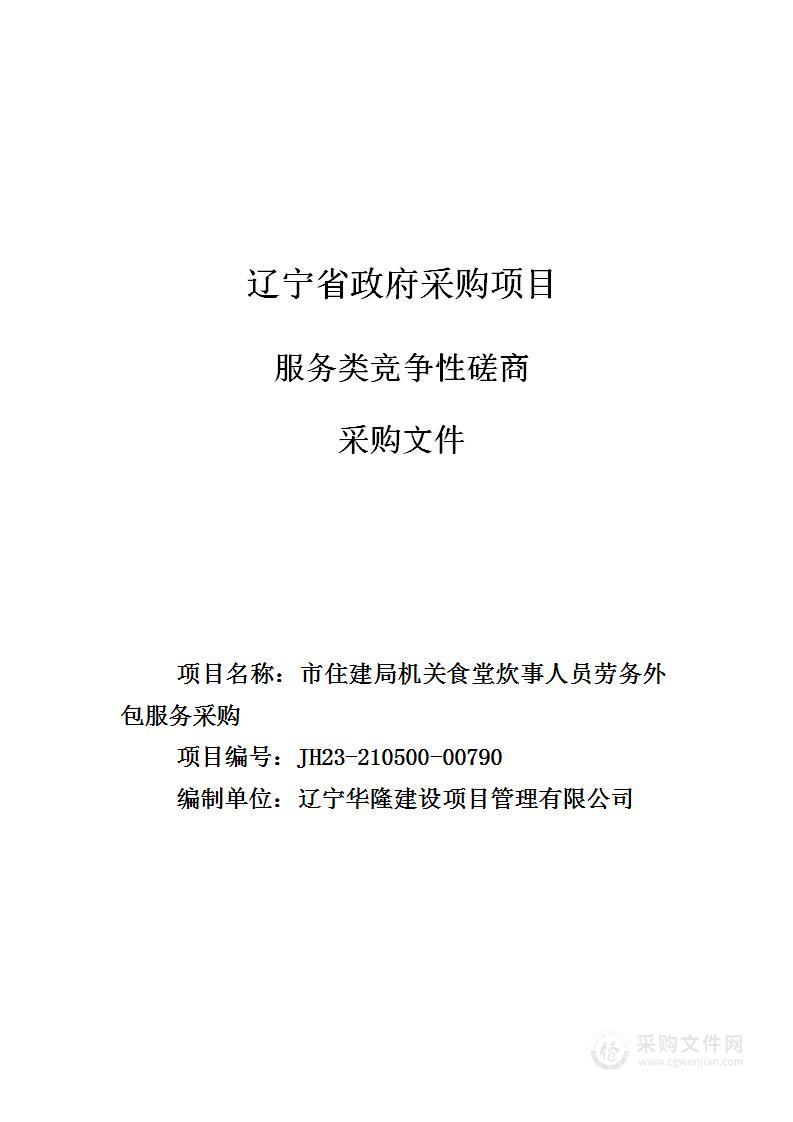 辽宁省政府采购项目

服务类竞争性磋商

采购文件

项目名称：市住建局机关食堂炊事人员劳务外包服务采购

项目编号：JH23-210500-00790

编制单位：辽宁华隆建设项目管理有限公司

采购文件网
www.cgwenjian.com